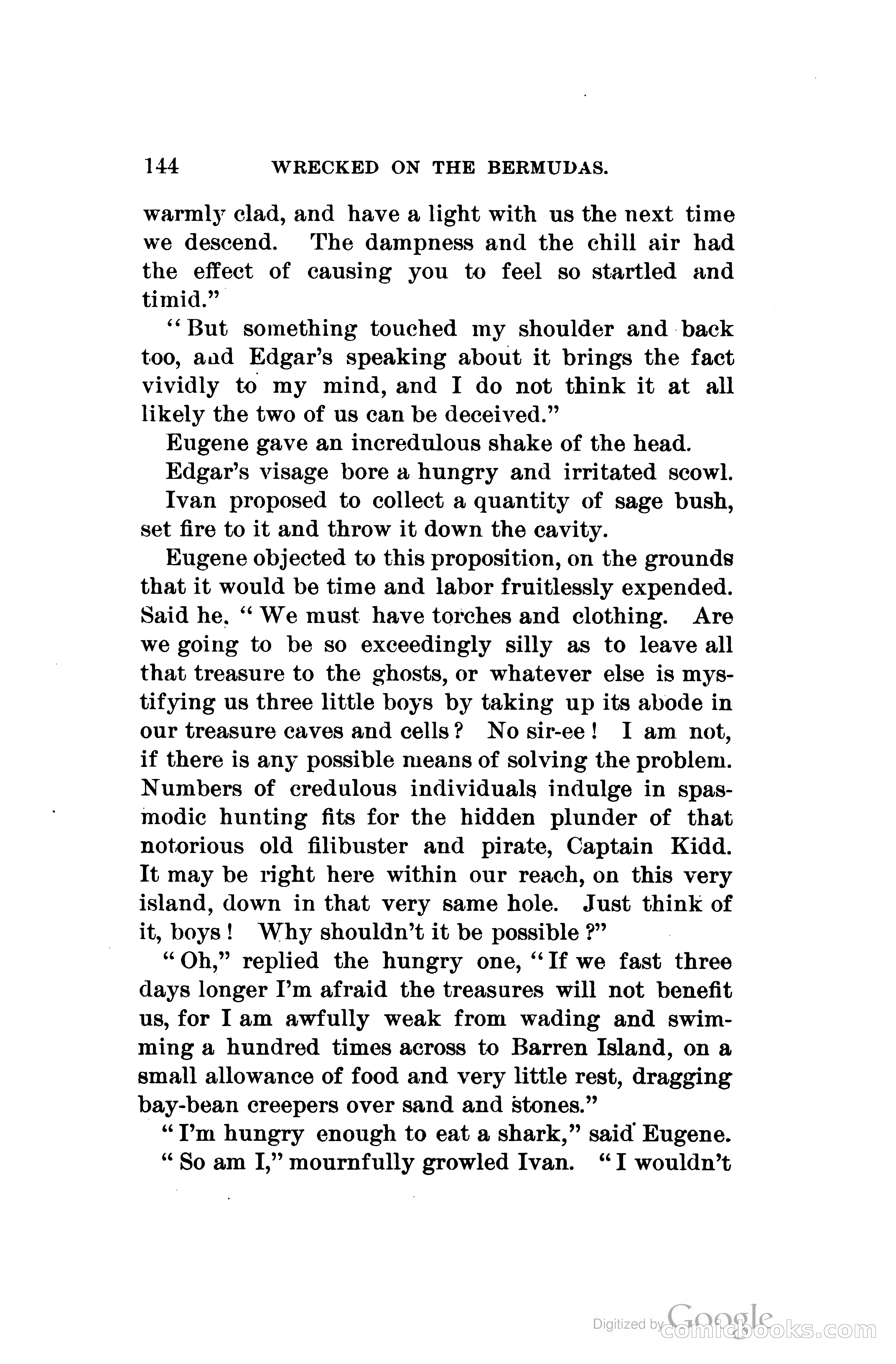 144 WRECKED ON THE BERMUDAS.

warmly clad, and have a light with us the next time we descend. The dampness and the chill air had the effect of causing you to feel so startled and timid."

"But something touched my shoulder and back too, and Edgar's speaking about it brings the fact vividly to my mind, and I do not think it at all likely the two of us can be deceived."

Eugene gave an incredulous shake of the head.

Edgar's visage bore a hungry and irritated scowl.

Ivan proposed to collect a quantity of sage bush, set fire to it and throw it down the cavity.

Eugene objected to this proposition, on the grounds that it would be time and labor fruitlessly expended. Said he, "We must have torches and clothing. Are we going to be so exceedingly silly as to leave all that treasure to the ghosts, or whatever else is mystifying us three little boys by taking up its abode in our treasure caves and cells? No sir-ee! I am not, if there is any possible means of solving the problem. Numbers of credulous individuals indulge in spasmodic hunting fits for the hidden plunder of that notorious old filibuster and pirate, Captain Kidd. It may be right here within our reach, on this very island, down in that very same hole. Just think of it, boys! Why shouldn't it be possible?"

"Oh," replied the hungry one, "If we fast three days longer I'm afraid the treasures will not benefit us, for I am awfully weak from wading and swimming a hundred times across to Barren Island, on a small allowance of food and very little rest, dragging bay-bean creepers over sand and stones."

"I'm hungry enough to eat a shark," said Eugene.

"So am I," mournfully growled Ivan. "I wouldn't

Digitized by Google comicbooks.com